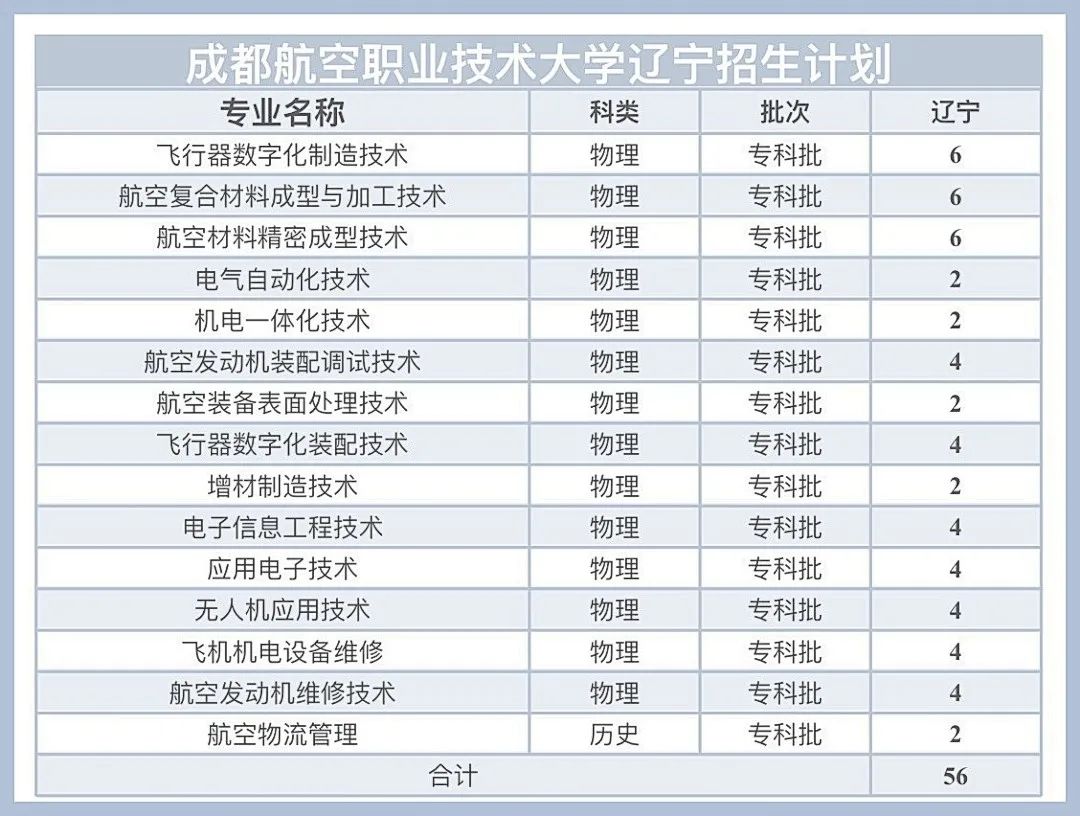 成都航空职业技术大学辽宁招生计划

| 专业名称 | 科类 | 批次 | 辽宁 |
|---|---|---|---|
| 飞行器数字化制造技术 | 物理 | 专科批 | 6 |
| 航空复合材料成型与加工技术 | 物理 | 专科批 | 6 |
| 航空材料精密成型技术 | 物理 | 专科批 | 6 |
| 电气自动化技术 | 物理 | 专科批 | 2 |
| 机电一体化技术 | 物理 | 专科批 | 2 |
| 航空发动机装配调试技术 | 物理 | 专科批 | 4 |
| 航空装备表面处理技术 | 物理 | 专科批 | 2 |
| 飞行器数字化装配技术 | 物理 | 专科批 | 4 |
| 增材制造技术 | 物理 | 专科批 | 2 |
| 电子信息工程技术 | 物理 | 专科批 | 4 |
| 应用电子技术 | 物理 | 专科批 | 4 |
| 无人机应用技术 | 物理 | 专科批 | 4 |
| 飞机机电设备维修 | 物理 | 专科批 | 4 |
| 航空发动机维修技术 | 物理 | 专科批 | 4 |
| 航空物流管理 | 历史 | 专科批 | 2 |
| 合计 | | | 56 |